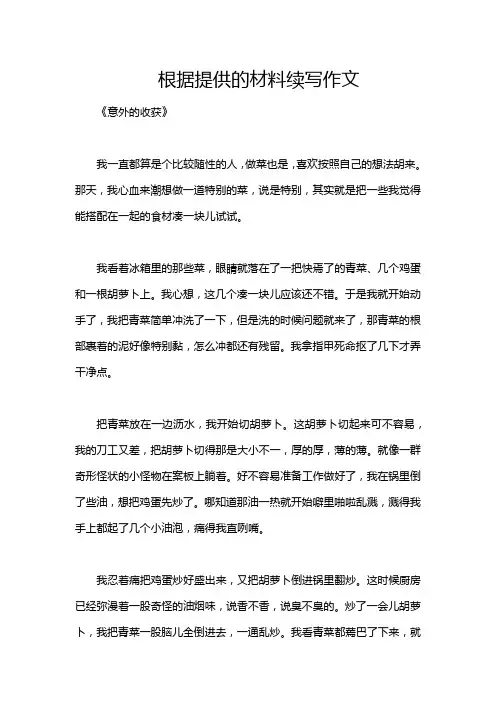 根据提供的材料续写作文

《意外的收获》

我一直都算是个比较随性的人，做菜也是，喜欢按照自己的想法胡来。那天，我心血来潮想做一道特别的菜，说是特别，其实就是把一些我觉得能搭配在一起的食材凑一块儿试试。

我看着冰箱里的那些菜，眼睛就落在了一把快蔫了的青菜、几个鸡蛋和一根胡萝卜上。我心想，这几个凑一块儿应该还不错。于是我就开始动手了，我把青菜简单冲洗了一下，但是洗的时候问题就来了，那青菜的根部裹着的泥好像特别黏，怎么冲都还有残留。我拿指甲死命抠了几下才弄干净点。

把青菜放在一边沥水，我开始切胡萝卜。这胡萝卜切起来可不容易，我的刀工又差，把胡萝卜切得那是大小不一，厚的厚，薄的薄。就像一群奇形怪状的小怪物在案板上躺着。好不容易准备工作做好了，我在锅里倒了些油，想把鸡蛋先炒了。哪知道那油一热就开始噼里啪啦乱溅，溅得我手上都起了几个小油泡，痛得我直咧嘴。

我忍着痛把鸡蛋炒好盛出来，又把胡萝卜倒进锅里翻炒。这时候厨房已经弥漫着一股奇怪的油烟味，说香不香，说臭不臭的。炒了一会儿胡萝卜，我把青菜一股脑儿全倒进去，一通乱炒。我看青菜都蔫巴了下来，就